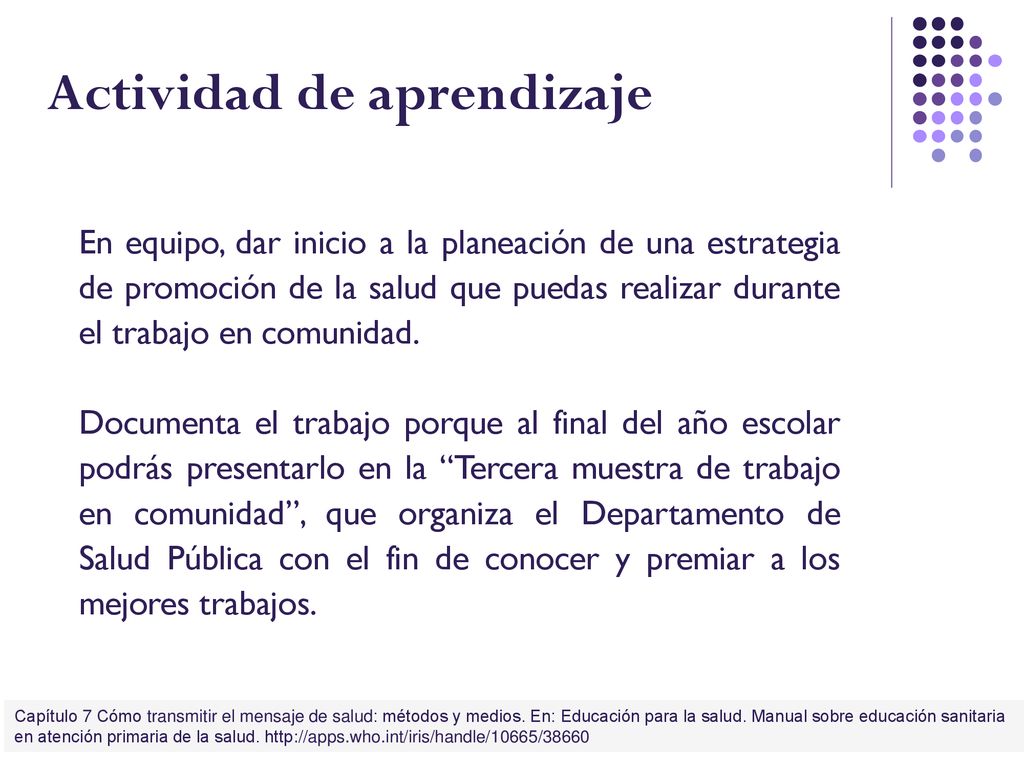 Actividad de aprendizaje

En equipo, dar inicio a la planeación de una estrategia de promoción de la salud que puedas realizar durante el trabajo en comunidad.

Documenta el trabajo porque al final del año escolar podrás presentarlo en la “Tercera muestra de trabajo en comunidad”, que organiza el Departamento de Salud Pública con el fin de conocer y premiar a los mejores trabajos.

Capítulo 7 Cómo transmitir el mensaje de salud: métodos y medios. En: Educación para la salud. Manual sobre educación sanitaria en atención primaria de la salud. http://apps.who.int/iris/handle/10665/38660